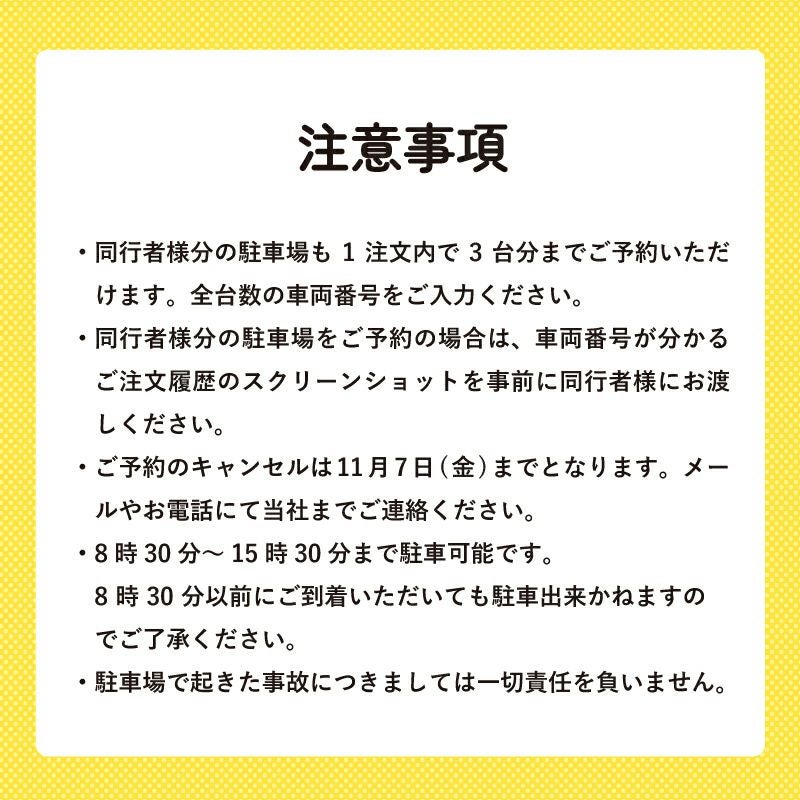 注意事項

・同行者様分の駐車場も 1 注文内で 3 台分までご予約いただけます。全台数の車両番号をご入力ください。

・同行者様分の駐車場をご予約の場合は、車両番号が分かるご注文履歴のスクリーンショットを事前に同行者様にお渡しください。

・ご予約のキャンセルは11月7日（金）までとなります。メールやお電話にて当社までご連絡ください。

・8 時 30 分～ 15 時 30 分まで駐車可能です。
8 時 30 分以前にご到着いただいても駐車出来かねますのでご了承ください。

・駐車場で起きた事故につきましては一切責任を負いません。